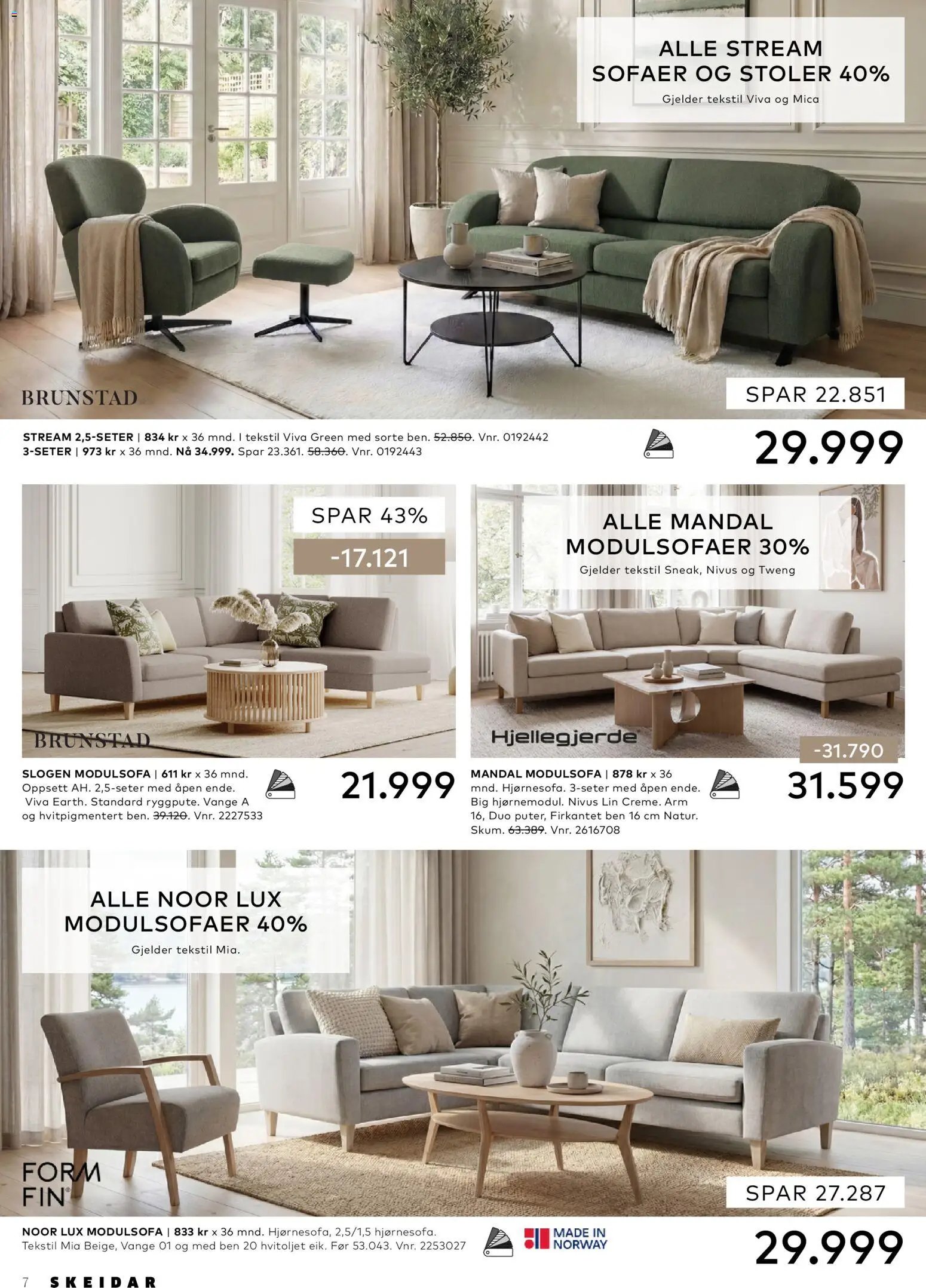 ALLE STREAM SOFAER OG STOLER 40%
Gjelder tekstil Viva og Mica

BRUNSTAD

SPAR 22.851

STREAM 2,5-SETER | 834 kr x 36 mnd. I tekstil Viva Green med sorte ben. 52.850. Vnr. 0192442
3-SETER | 973 kr x 36 mnd. Nå 34.999. Spar 23.361. 58.360. Vnr. 0192443

29.999

SPAR 43%
-17.121

BRUNSTAD

SLOGEN MODULSOFA | 611 kr x 36 mnd. Oppsett AH. 2,5-seter med åpen ende. Viva Earth. Standard ryggpute. Vange A og hvitpigmentert ben. 39.120. Vnr. 2227533

21.999

ALLE MANDAL MODULSOFAER 30%
Gjelder tekstil Sneak, Nivus og Tweng

Hjellegjerde

-31.790

MANDAL MODULSOFA | 878 kr x 36 mnd. Hjørnesofa. 3-seter med åpen ende. Big hjørnemodul. Nivus Lin Creme. Arm 16, Duo puter, Firkantet ben 16 cm Natur. Skum. 63.389. Vnr. 2616708

31.599

ALLE NOOR LUX MODULSOFAER 40%
Gjelder tekstil Mia.

FORM FIN

SPAR 27.287

NOOR LUX MODULSOFA | 833 kr x 36 mnd. Hjørnesofa, 2,5/1,5 hjørnesofa. Tekstil Mia Beige, Vange 01 og med ben 20 hvitoljet eik. Før 53.043. Vnr. 2253027

MADE IN NORWAY

29.999

7 SKEIDAR